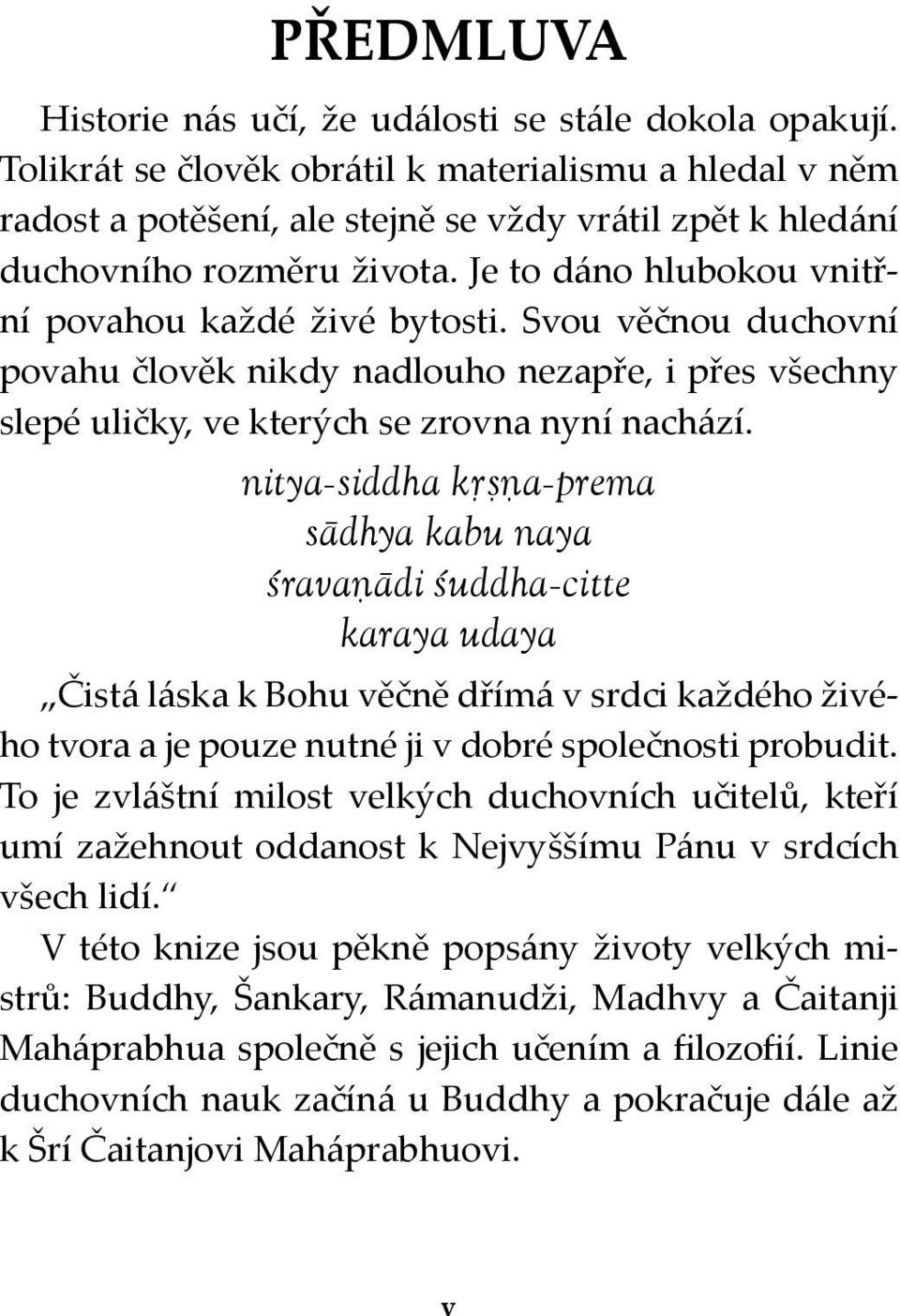 PŘEDMLUVA

Historie nás učí, že události se stále dokola opakují. Tolikrát se člověk obrátil k materialismu a hledal v něm radost a potěšení, ale stejně se vždy vrátil zpět k hledání duchovního rozměru života. Je to dáno hlubokou vnitřní povahou každé živé bytosti. Svou věčnou duchovní povahu člověk nikdy nadlouho nezapře, i přes všechny slepé uličky, ve kterých se zrovna nyní nachází.

nitya-siddha kṛṣṇa-prema
sādhya kabu naya
śravaṇādi śuddha-citte
karaya udaya

„Čistá láska k Bohu věčně dřímá v srdci každého živého tvora a je pouze nutné ji v dobré společnosti probudit. To je zvláštní milost velkých duchovních učitelů, kteří umí zažehnout oddanost k Nejvyššímu Pánu v srdcích všech lidí.“

V této knize jsou pěkně popsány životy velkých mistrů: Buddhy, Šankary, Rámanudži, Madhvy a Čaitanji Maháprabhua společně s jejich učením a filozofií. Linie duchovních nauk začíná u Buddhy a pokračuje dále až k Šrí Čaitanjovi Maháprabhuovi.

v